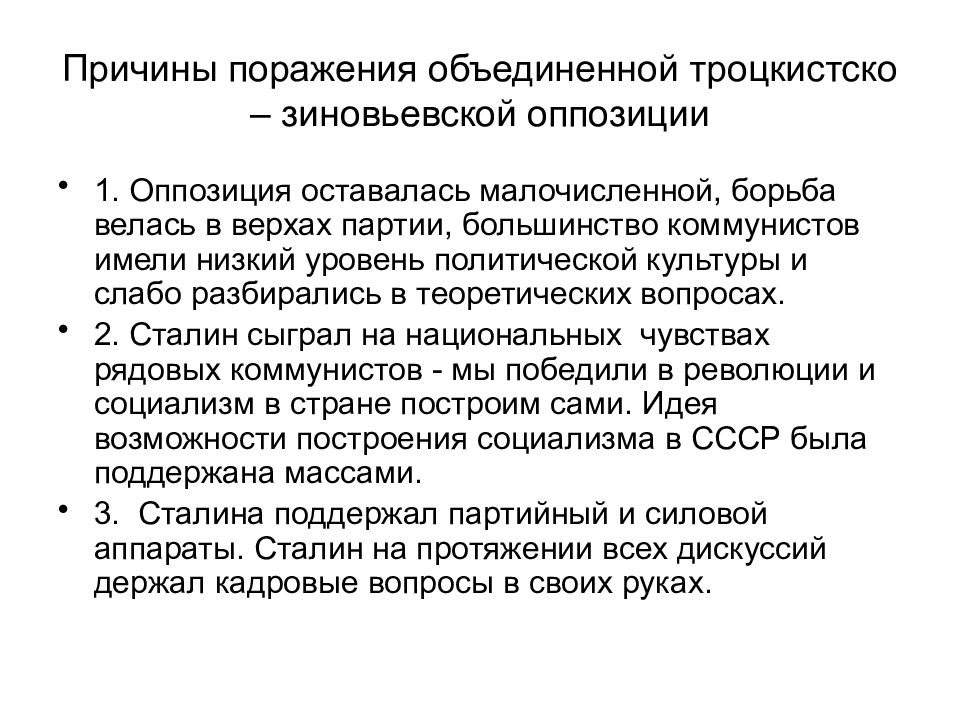 Причины поражения объединенной троцкистско – зиновьевской оппозиции

• 1. Оппозиция оставалась малочисленной, борьба велась в верхах партии, большинство коммунистов имели низкий уровень политической культуры и слабо разбирались в теоретических вопросах.
• 2. Сталин сыграл на национальных чувствах рядовых коммунистов - мы победили в революции и социализм в стране построим сами. Идея возможности построения социализма в СССР была поддержана массами.
• 3. Сталина поддержал партийный и силовой аппараты. Сталин на протяжении всех дискуссий держал кадровые вопросы в своих руках.